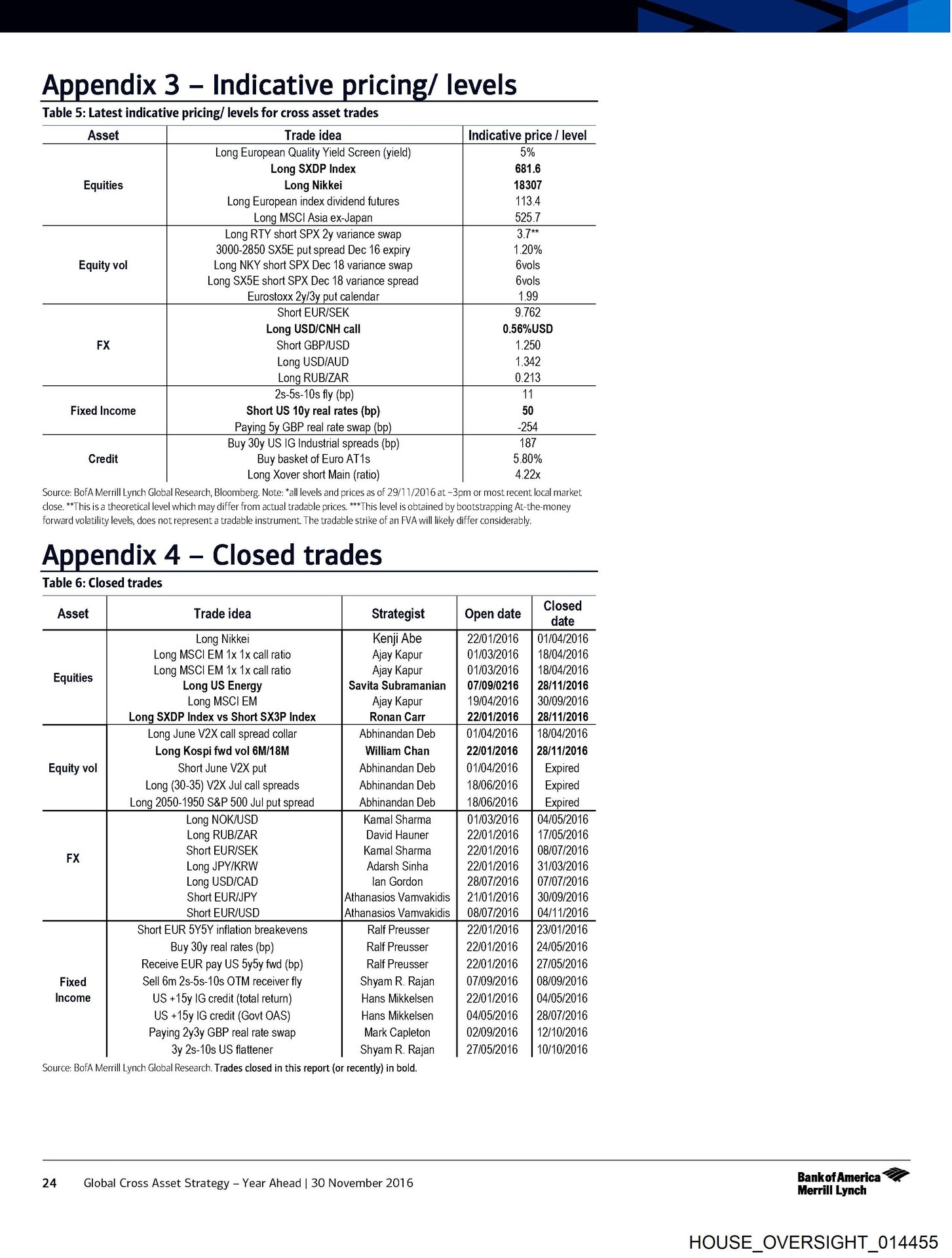 Appendix 3 – Indicative pricing/ levels

Table 5: Latest indicative pricing/ levels for cross asset trades

| Asset | Trade idea | Indicative price / level |
|---|---|---|
| Equities | Long European Quality Yield Screen (yield) | 5% |
| | Long SXDP Index | 681.6 |
| | Long Nikkei | 18307 |
| | Long European index dividend futures | 113.4 |
| | Long MSCI Asia ex-Japan | 525.7 |
| Equity vol | Long RTY short SPX 2y variance swap | 3.7** |
| | 3000-2850 SX5E put spread Dec 16 expiry | 1.20% |
| | Long NKY short SPX Dec 18 variance swap | 6vols |
| | Long SX5E short SPX Dec 18 variance spread | 6vols |
| | Eurostoxx 2y/3y put calendar | 1.99 |
| FX | Short EUR/SEK | 9.762 |
| | Long USD/CNH call | 0.56%USD |
| | Short GBP/USD | 1.250 |
| | Long USD/AUD | 1.342 |
| | Long RUB/ZAR | 0.213 |
| Fixed Income | 2s-5s-10s fly (bp) | 11 |
| | Short US 10y real rates (bp) | 50 |
| | Paying 5y GBP real rate swap (bp) | -254 |
| Credit | Buy 30y US IG Industrial spreads (bp) | 187 |
| | Buy basket of Euro AT1s | 5.80% |
| | Long Xover short Main (ratio) | 4.22x |

Source: BofA Merrill Lynch Global Research, Bloomberg. Note: *all levels and prices as of 29/11/2016 at ~3pm or most recent local market close. **This is a theoretical level which may differ from actual tradable prices. ***This level is obtained by bootstrapping At-the-money forward volatility levels, does not represent a tradable instrument. The tradable strike of an FVA will likely differ considerably.

Appendix 4 – Closed trades

Table 6: Closed trades

| Asset | Trade idea | Strategist | Open date | Closed date |
|---|---|---|---|---|
| Equities | Long Nikkei | Kenji Abe | 22/01/2016 | 01/04/2016 |
| | Long MSCI EM 1x 1x call ratio | Ajay Kapur | 01/03/2016 | 18/04/2016 |
| | Long MSCI EM 1x 1x call ratio | Ajay Kapur | 01/03/2016 | 18/04/2016 |
| | Long US Energy | Savita Subramanian | 07/09/0216 | 28/11/2016 |
| | Long MSCI EM | Ajay Kapur | 19/04/2016 | 30/09/2016 |
| | Long SXDP Index vs Short SX3P Index | Ronan Carr | 22/01/2016 | 28/11/2016 |
| Equity vol | Long June V2X call spread collar | Abhinandan Deb | 01/04/2016 | 18/04/2016 |
| | Long Kospi fwd vol 6M/18M | William Chan | 22/01/2016 | 28/11/2016 |
| | Short June V2X put | Abhinandan Deb | 01/04/2016 | Expired |
| | Long (30-35) V2X Jul call spreads | Abhinandan Deb | 18/06/2016 | Expired |
| | Long 2050-1950 S&P 500 Jul put spread | Abhinandan Deb | 18/06/2016 | Expired |
| FX | Long NOK/USD | Kamal Sharma | 01/03/2016 | 04/05/2016 |
| | Long RUB/ZAR | David Hauner | 22/01/2016 | 17/05/2016 |
| | Short EUR/SEK | Kamal Sharma | 22/01/2016 | 08/07/2016 |
| | Long JPY/KRW | Adarsh Sinha | 22/01/2016 | 31/03/2016 |
| | Long USD/CAD | Ian Gordon | 28/07/2016 | 07/07/2016 |
| | Short EUR/JPY | Athanasios Vamvakidis | 21/01/2016 | 30/09/2016 |
| | Short EUR/USD | Athanasios Vamvakidis | 08/07/2016 | 04/11/2016 |
| Fixed Income | Short EUR 5Y5Y inflation breakevens | Ralf Preusser | 22/01/2016 | 23/01/2016 |
| | Buy 30y real rates (bp) | Ralf Preusser | 22/01/2016 | 24/05/2016 |
| | Receive EUR pay US 5y5y fwd (bp) | Ralf Preusser | 22/01/2016 | 27/05/2016 |
| | Sell 6m 2s-5s-10s OTM receiver fly | Shyam R. Rajan | 07/09/2016 | 08/09/2016 |
| | US +15y IG credit (total return) | Hans Mikkelsen | 22/01/2016 | 04/05/2016 |
| | US +15y IG credit (Govt OAS) | Hans Mikkelsen | 04/05/2016 | 28/07/2016 |
| | Paying 2y3y GBP real rate swap | Mark Capleton | 02/09/2016 | 12/10/2016 |
| | 3y 2s-10s US flattener | Shyam R. Rajan | 27/05/2016 | 10/10/2016 |

Source: BofA Merrill Lynch Global Research. Trades closed in this report (or recently) in bold.

24 Global Cross Asset Strategy – Year Ahead | 30 November 2016

Bank of America Merrill Lynch

HOUSE_OVERSIGHT_014455